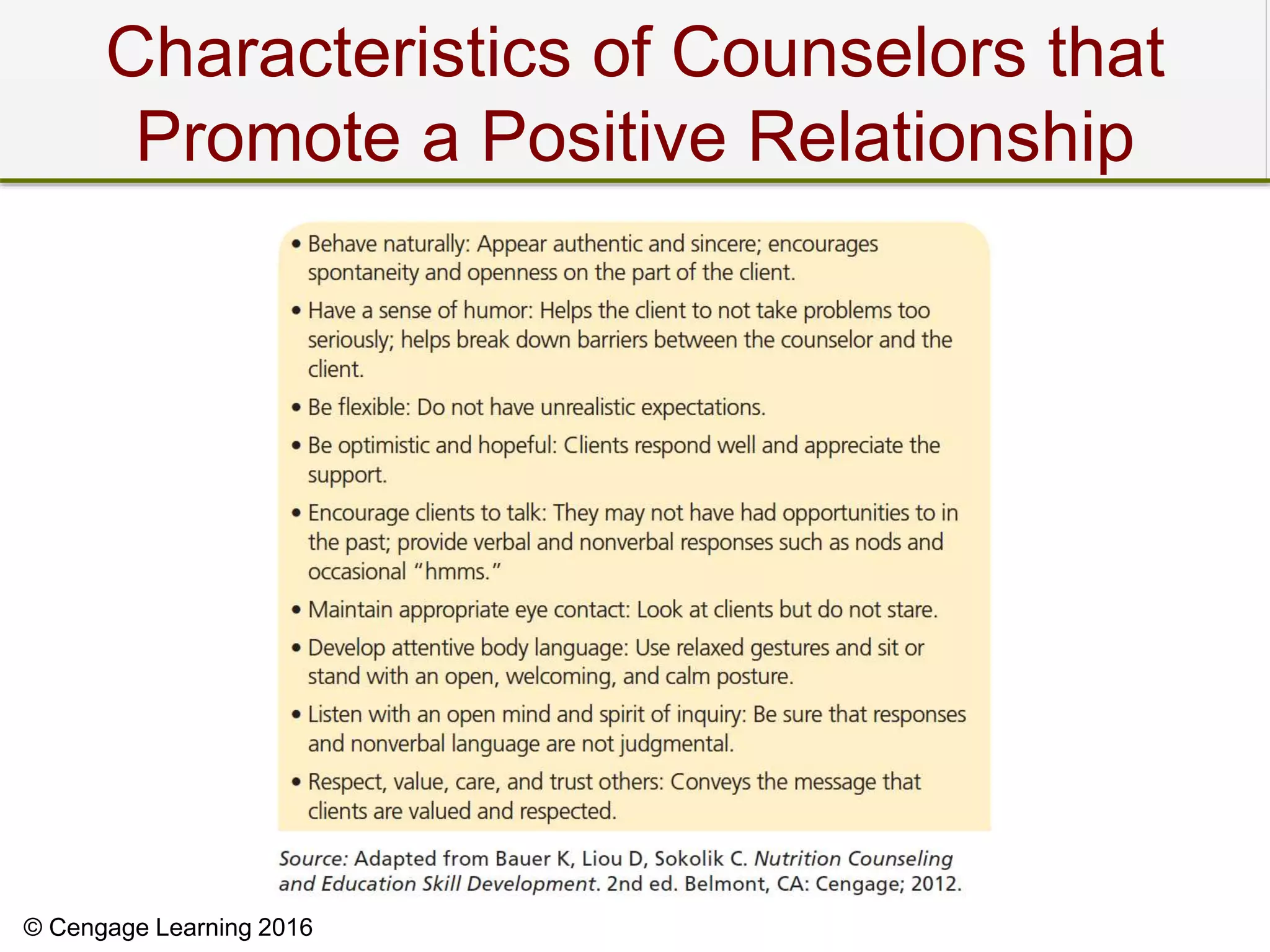 Characteristics of Counselors that Promote a Positive Relationship

• Behave naturally: Appear authentic and sincere; encourages spontaneity and openness on the part of the client.

• Have a sense of humor: Helps the client to not take problems too seriously; helps break down barriers between the counselor and the client.

• Be flexible: Do not have unrealistic expectations.

• Be optimistic and hopeful: Clients respond well and appreciate the support.

• Encourage clients to talk: They may not have had opportunities to in the past; provide verbal and nonverbal responses such as nods and occasional "hmms."

• Maintain appropriate eye contact: Look at clients but do not stare.

• Develop attentive body language: Use relaxed gestures and sit or stand with an open, welcoming, and calm posture.

• Listen with an open mind and spirit of inquiry: Be sure that responses and nonverbal language are not judgmental.

• Respect, value, care, and trust others: Conveys the message that clients are valued and respected.

Source: Adapted from Bauer K, Liou D, Sokolik C. Nutrition Counseling and Education Skill Development. 2nd ed. Belmont, CA: Cengage; 2012.

© Cengage Learning 2016